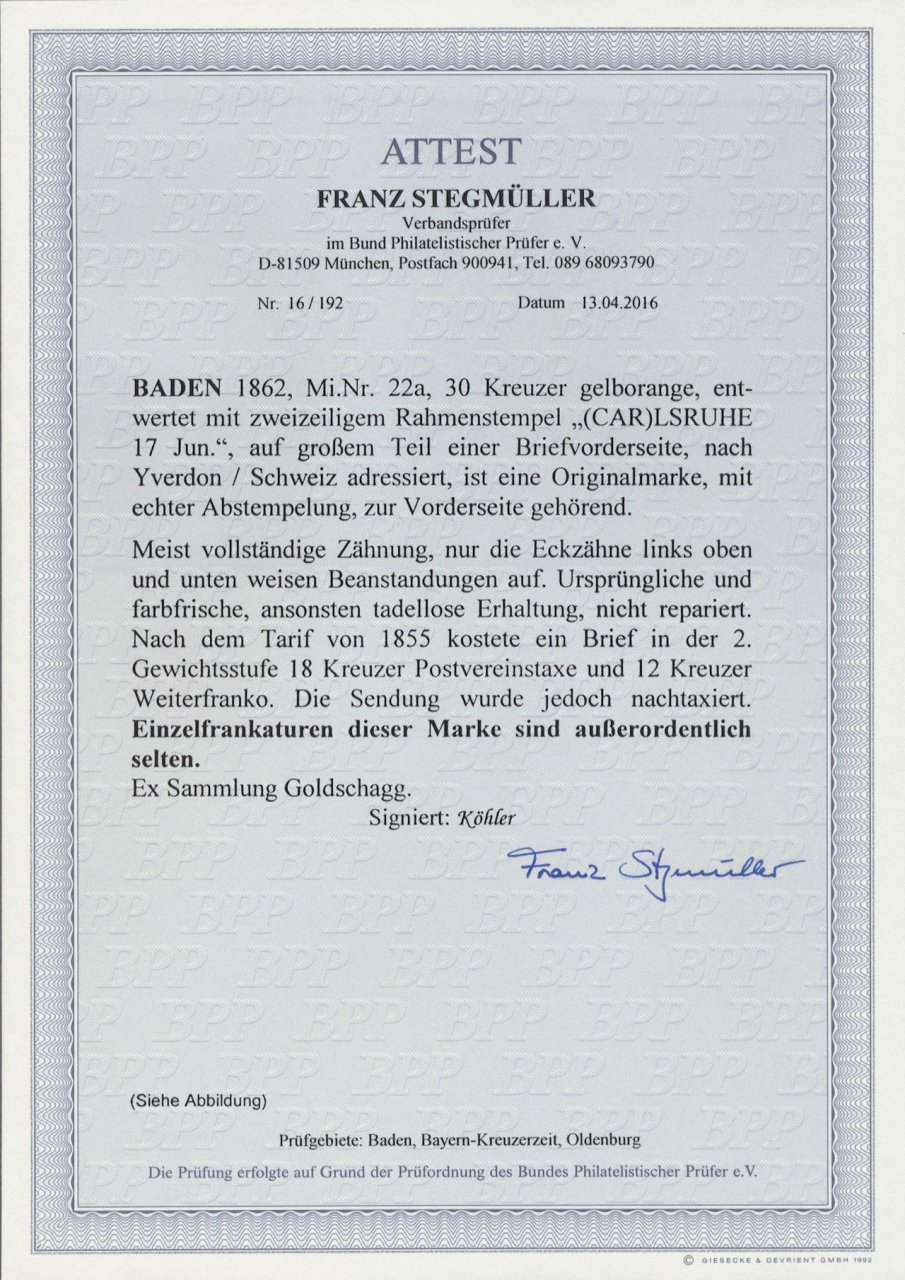 ATTEST

FRANZ STEGMÜLLER
Verbandsprüfer
im Bund Philatelistischer Prüfer e. V.
D-81509 München, Postfach 900941, Tel. 089 68093790

Nr. 16 / 192 Datum 13.04.2016

BADEN 1862, Mi.Nr. 22a, 30 Kreuzer gelborange, entwertet mit zweizeiligem Rahmenstempel „(CAR)LSRUHE 17 Jun.“, auf großem Teil einer Briefvorderseite, nach Yverdon / Schweiz adressiert, ist eine Originalmarke, mit echter Abstempelung, zur Vorderseite gehörend.

Meist vollständige Zähnung, nur die Eckzähne links oben und unten weisen Beanstandungen auf. Ursprüngliche und farbfrische, ansonsten tadellose Erhaltung, nicht repariert. Nach dem Tarif von 1855 kostete ein Brief in der 2. Gewichtsstufe 18 Kreuzer Postvereinstaxe und 12 Kreuzer Weiterfranko. Die Sendung wurde jedoch nachtaxiert. Einzelfrankaturen dieser Marke sind außerordentlich selten.
Ex Sammlung Goldschagg.

Signiert: Köhler

Franz Stegmüller

(Siehe Abbildung)

Prüfgebiete: Baden, Bayern-Kreuzerzeit, Oldenburg

Die Prüfung erfolgte auf Grund der Prüfordnung des Bundes Philatelistischer Prüfer e.V.

© GIESECKE & DEVRIENT GMBH 1992

BPP